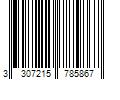 3 307215 785867